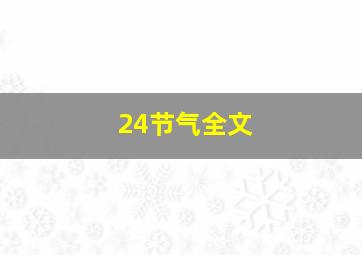 24节气全文